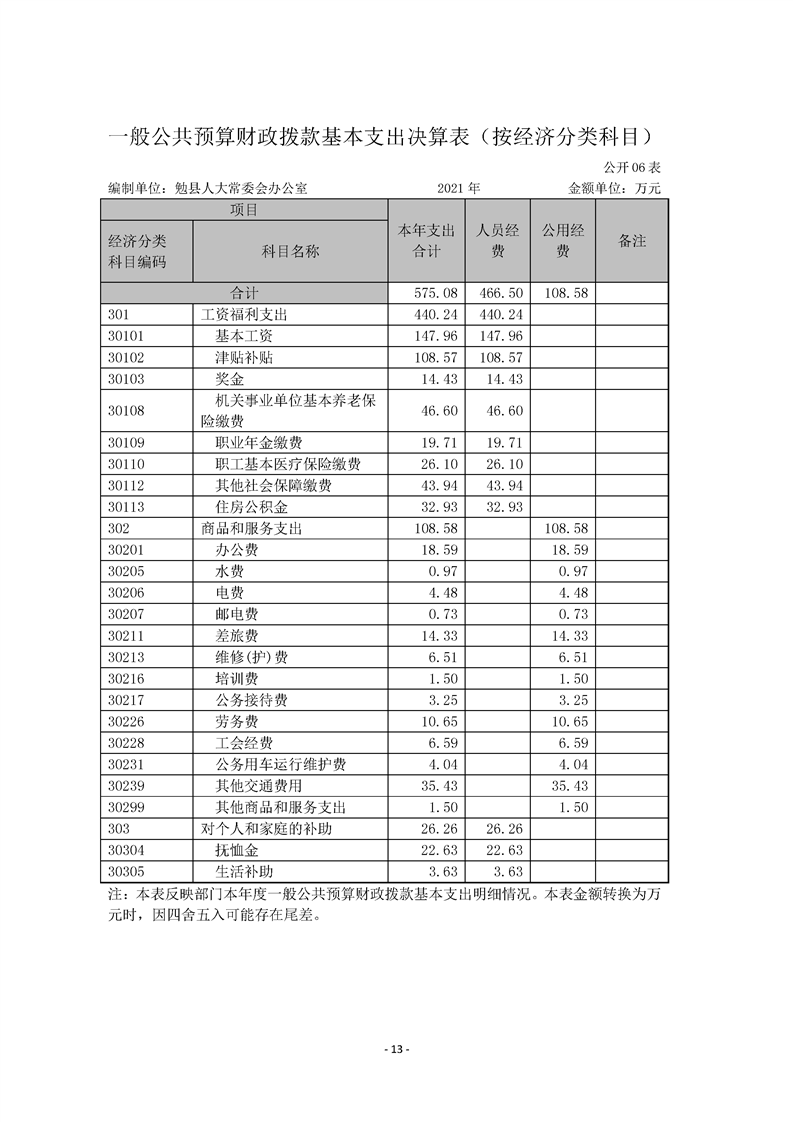 一般公共预算财政拨款基本支出决算表（按经济分类科目）

公开06表

编制单位：勉县人大常委会办公室 2021年 金额单位：万元

| 项目 | | 本年支出合计 | 人员经费 | 公用经费 | 备注 |
|---|---|---|---|---|---|
| 经济分类科目编码 | 科目名称 | | | | |
| 合计 | | 575.08 | 466.50 | 108.58 | |
| 301 | 工资福利支出 | 440.24 | 440.24 | | |
| 30101 | 基本工资 | 147.96 | 147.96 | | |
| 30102 | 津贴补贴 | 108.57 | 108.57 | | |
| 30103 | 奖金 | 14.43 | 14.43 | | |
| 30108 | 机关事业单位基本养老保险缴费 | 46.60 | 46.60 | | |
| 30109 | 职业年金缴费 | 19.71 | 19.71 | | |
| 30110 | 职工基本医疗保险缴费 | 26.10 | 26.10 | | |
| 30112 | 其他社会保障缴费 | 43.94 | 43.94 | | |
| 30113 | 住房公积金 | 32.93 | 32.93 | | |
| 302 | 商品和服务支出 | 108.58 | | 108.58 | |
| 30201 | 办公费 | 18.59 | | 18.59 | |
| 30205 | 水费 | 0.97 | | 0.97 | |
| 30206 | 电费 | 4.48 | | 4.48 | |
| 30207 | 邮电费 | 0.73 | | 0.73 | |
| 30211 | 差旅费 | 14.33 | | 14.33 | |
| 30213 | 维修(护)费 | 6.51 | | 6.51 | |
| 30216 | 培训费 | 1.50 | | 1.50 | |
| 30217 | 公务接待费 | 3.25 | | 3.25 | |
| 30226 | 劳务费 | 10.65 | | 10.65 | |
| 30228 | 工会经费 | 6.59 | | 6.59 | |
| 30231 | 公务用车运行维护费 | 4.04 | | 4.04 | |
| 30239 | 其他交通费用 | 35.43 | | 35.43 | |
| 30299 | 其他商品和服务支出 | 1.50 | | 1.50 | |
| 303 | 对个人和家庭的补助 | 26.26 | 26.26 | | |
| 30304 | 抚恤金 | 22.63 | 22.63 | | |
| 30305 | 生活补助 | 3.63 | 3.63 | | |

注：本表反映部门本年度一般公共预算财政拨款基本支出明细情况。本表金额转换为万元时，因四舍五入可能存在尾差。

- 13 -